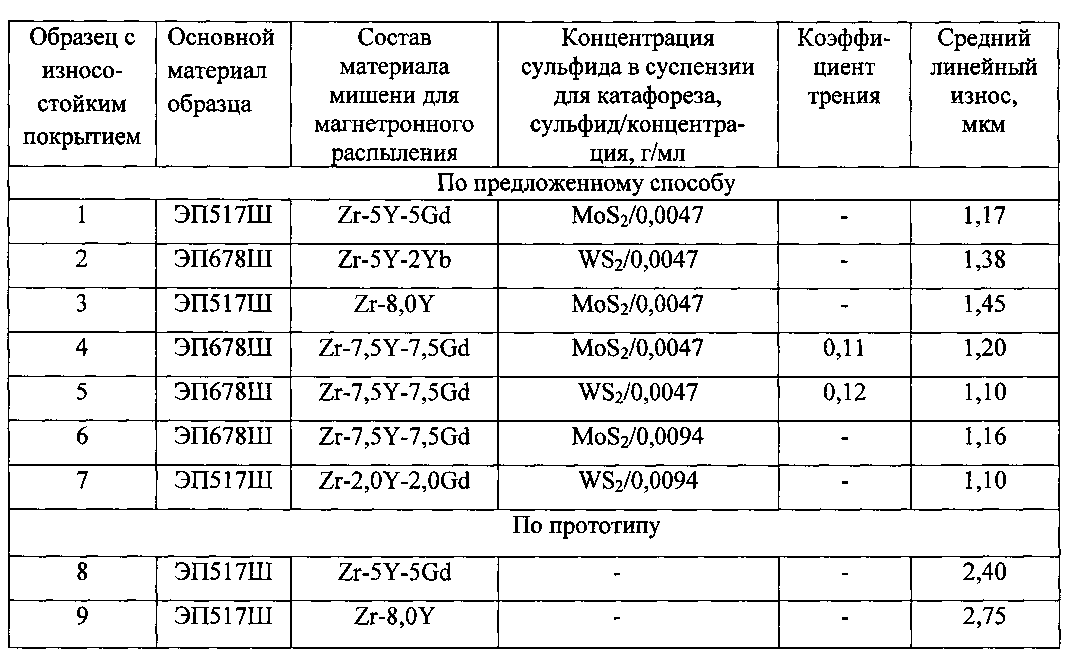 | Образец с износостойким покрытием | Основной материал образца | Состав материала мишени для магнетронного распыления | Концентрация сульфида в суспензии для катафореза, сульфид/концентрация, г/мл | Коэффициент трения | Средний линейный износ, мкм |
|---|---|---|---|---|---|
| По предложенному способу | | | | | |
| 1 | ЭП517Ш | Zr-5Y-5Gd | $MoS_2$/0,0047 | - | 1,17 |
| 2 | ЭП678Ш | Zr-5Y-2Yb | $WS_2$/0,0047 | - | 1,38 |
| 3 | ЭП517Ш | Zr-8,0Y | $MoS_2$/0,0047 | - | 1,45 |
| 4 | ЭП678Ш | Zr-7,5Y-7,5Gd | $MoS_2$/0,0047 | 0,11 | 1,20 |
| 5 | ЭП678Ш | Zr-7,5Y-7,5Gd | $WS_2$/0,0047 | 0,12 | 1,10 |
| 6 | ЭП678Ш | Zr-7,5Y-7,5Gd | $MoS_2$/0,0094 | - | 1,16 |
| 7 | ЭП517Ш | Zr-2,0Y-2,0Gd | $WS_2$/0,0094 | - | 1,10 |
| По прототипу | | | | | |
| 8 | ЭП517Ш | Zr-5Y-5Gd | - | - | 2,40 |
| 9 | ЭП517Ш | Zr-8,0Y | - | - | 2,75 |